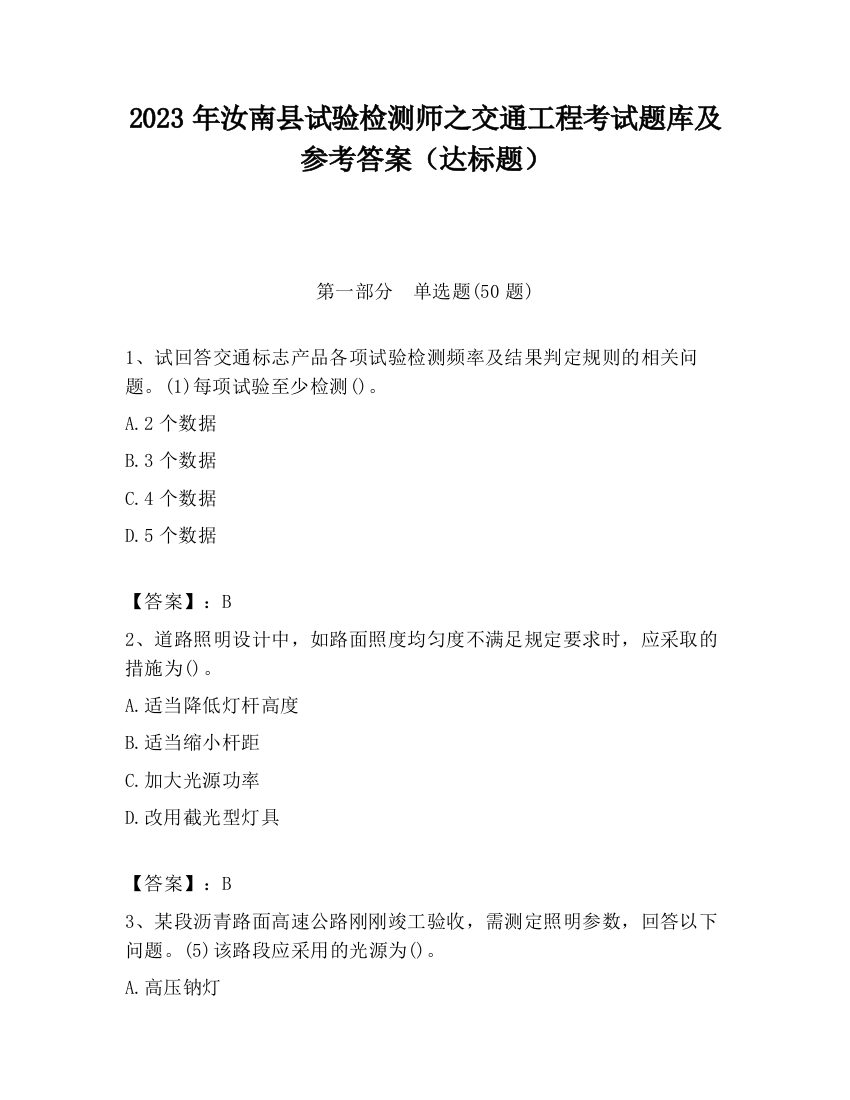 2023 年汝南县试验检测师之交通工程考试题库及参考答案（达标题）

第一部分　单选题(50 题)

1、试回答交通标志产品各项试验检测频率及结果判定规则的相关问题。(1)每项试验至少检测()。

A.2 个数据

B.3 个数据

C.4 个数据

D.5 个数据

【答案】：B

2、道路照明设计中，如路面照度均匀度不满足规定要求时，应采取的措施为()。

A.适当降低灯杆高度

B.适当缩小杆距

C.加大光源功率

D.改用截光型灯具

【答案】：B

3、某段沥青路面高速公路刚刚竣工验收，需测定照明参数，回答以下问题。(5)该路段应采用的光源为()。

A.高压钠灯